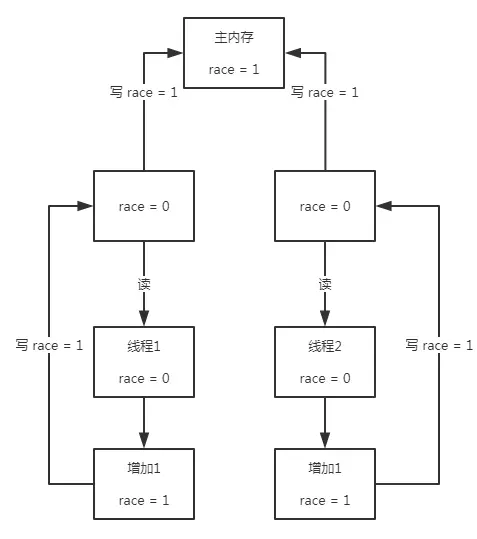 主内存

race = 1

写 race = 1

写 race = 1

race = 0

race = 0

读

读

写 race = 1

线程1

race = 0

线程2

race = 0

写 race = 1

增加1

race = 1

增加1

race = 1